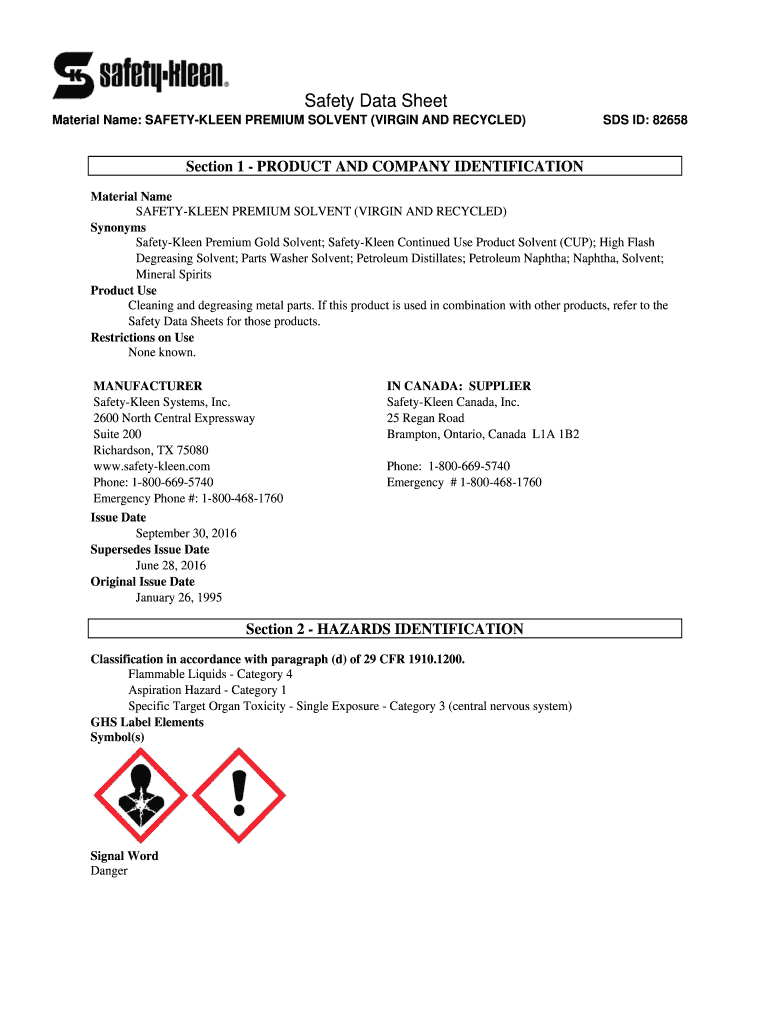 SK safety-kleen®

Safety Data Sheet

Material Name: SAFETY-KLEEN PREMIUM SOLVENT (VIRGIN AND RECYCLED)

SDS ID: 82658

Section 1 - PRODUCT AND COMPANY IDENTIFICATION

Material Name
SAFETY-KLEEN PREMIUM SOLVENT (VIRGIN AND RECYCLED)
Synonyms
Safety-Kleen Premium Gold Solvent; Safety-Kleen Continued Use Product Solvent (CUP); High Flash Degreasing Solvent; Parts Washer Solvent; Petroleum Distillates; Petroleum Naphtha; Naphtha, Solvent; Mineral Spirits
Product Use
Cleaning and degreasing metal parts. If this product is used in combination with other products, refer to the Safety Data Sheets for those products.
Restrictions on Use
None known.

MANUFACTURER
Safety-Kleen Systems, Inc.
2600 North Central Expressway
Suite 200
Richardson, TX 75080
www.safety-kleen.com
Phone: 1-800-669-5740
Emergency Phone #: 1-800-468-1760

IN CANADA: SUPPLIER
Safety-Kleen Canada, Inc.
25 Regan Road
Brampton, Ontario, Canada L1A 1B2

Phone: 1-800-669-5740
Emergency # 1-800-468-1760

Issue Date
September 30, 2016
Supersedes Issue Date
June 28, 2016
Original Issue Date
January 26, 1995

Section 2 - HAZARDS IDENTIFICATION

Classification in accordance with paragraph (d) of 29 CFR 1910.1200.
Flammable Liquids - Category 4
Aspiration Hazard - Category 1
Specific Target Organ Toxicity - Single Exposure - Category 3 (central nervous system)
GHS Label Elements
Symbol(s)

Signal Word
Danger